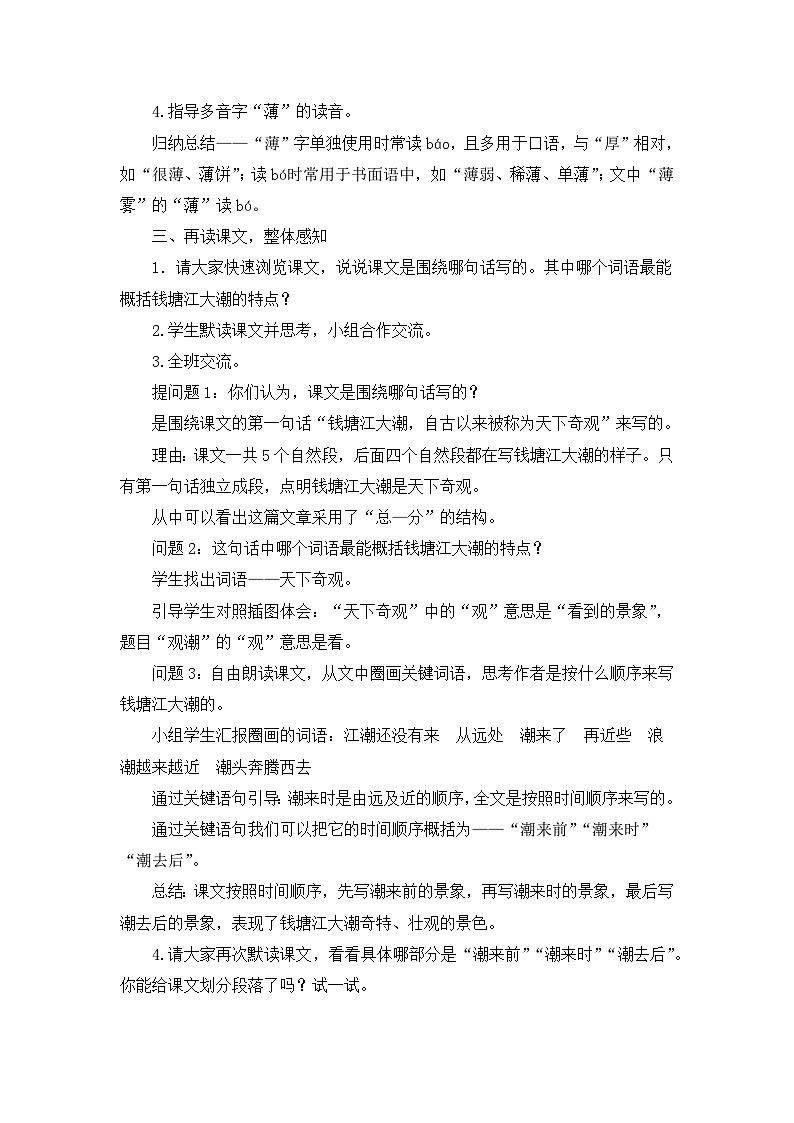 4.指导多音字“薄”的读音。

归纳总结——“薄”字单独使用时常读 báo，且多用于口语，与“厚”相对，如“很薄、薄饼”；读 bó时常用于书面语中，如“薄弱、稀薄、单薄”；文中“薄雾”的“薄”读 bó。

三、再读课文，整体感知

1．请大家快速浏览课文，说说课文是围绕哪句话写的。其中哪个词语最能概括钱塘江大潮的特点？

2.学生默读课文并思考，小组合作交流。

3.全班交流。

提问题 1：你们认为，课文是围绕哪句话写的？

是围绕课文的第一句话“钱塘江大潮，自古以来被称为天下奇观”来写的。

理由：课文一共 5 个自然段，后面四个自然段都在写钱塘江大潮的样子。只有第一句话独立成段，点明钱塘江大潮是天下奇观。

从中可以看出这篇文章采用了“总—分”的结构。

问题 2：这句话中哪个词语最能概括钱塘江大潮的特点？

学生找出词语——天下奇观。

引导学生对照插图体会：“天下奇观”中的“观”意思是“看到的景象”，题目“观潮”的“观”意思是看。

问题 3：自由朗读课文，从文中圈画关键词语，思考作者是按什么顺序来写钱塘江大潮的。

小组学生汇报圈画的词语：江潮还没有来　从远处　潮来了　再近些　浪潮越来越近　潮头奔腾西去

通过关键语句引导：潮来时是由远及近的顺序，全文是按照时间顺序来写的。

通过关键语句我们可以把它的时间顺序概括为——“潮来前”“潮来时”“潮去后”。

总结：课文按照时间顺序，先写潮来前的景象，再写潮来时的景象，最后写潮去后的景象，表现了钱塘江大潮奇特、壮观的景色。

4.请大家再次默读课文，看看具体哪部分是“潮来前”“潮来时”“潮去后”。你能给课文划分段落了吗？试一试。